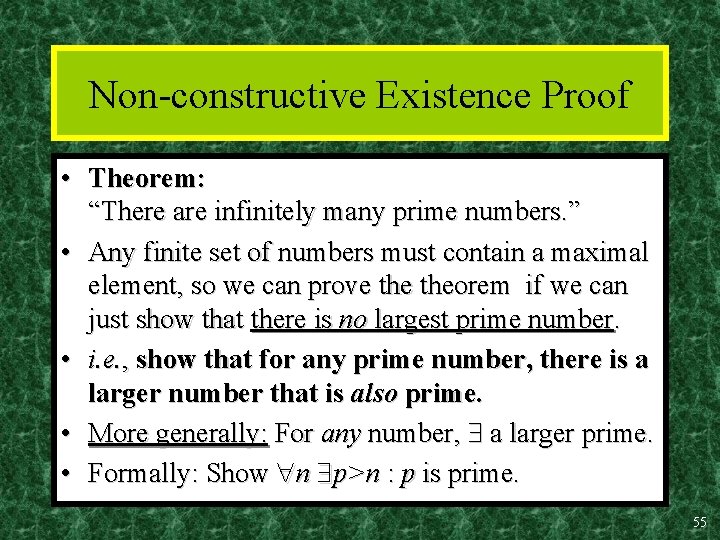 Non-constructive Existence Proof

• Theorem: "There are infinitely many prime numbers."

• Any finite set of numbers must contain a maximal element, so we can prove the theorem if we can just show that there is no largest prime number.

• i.e., show that for any prime number, there is a larger number that is also prime.

• More generally: For any number, $\exists$ a larger prime.

• Formally: Show $\forall n \exists p>n : p$ is prime.

55